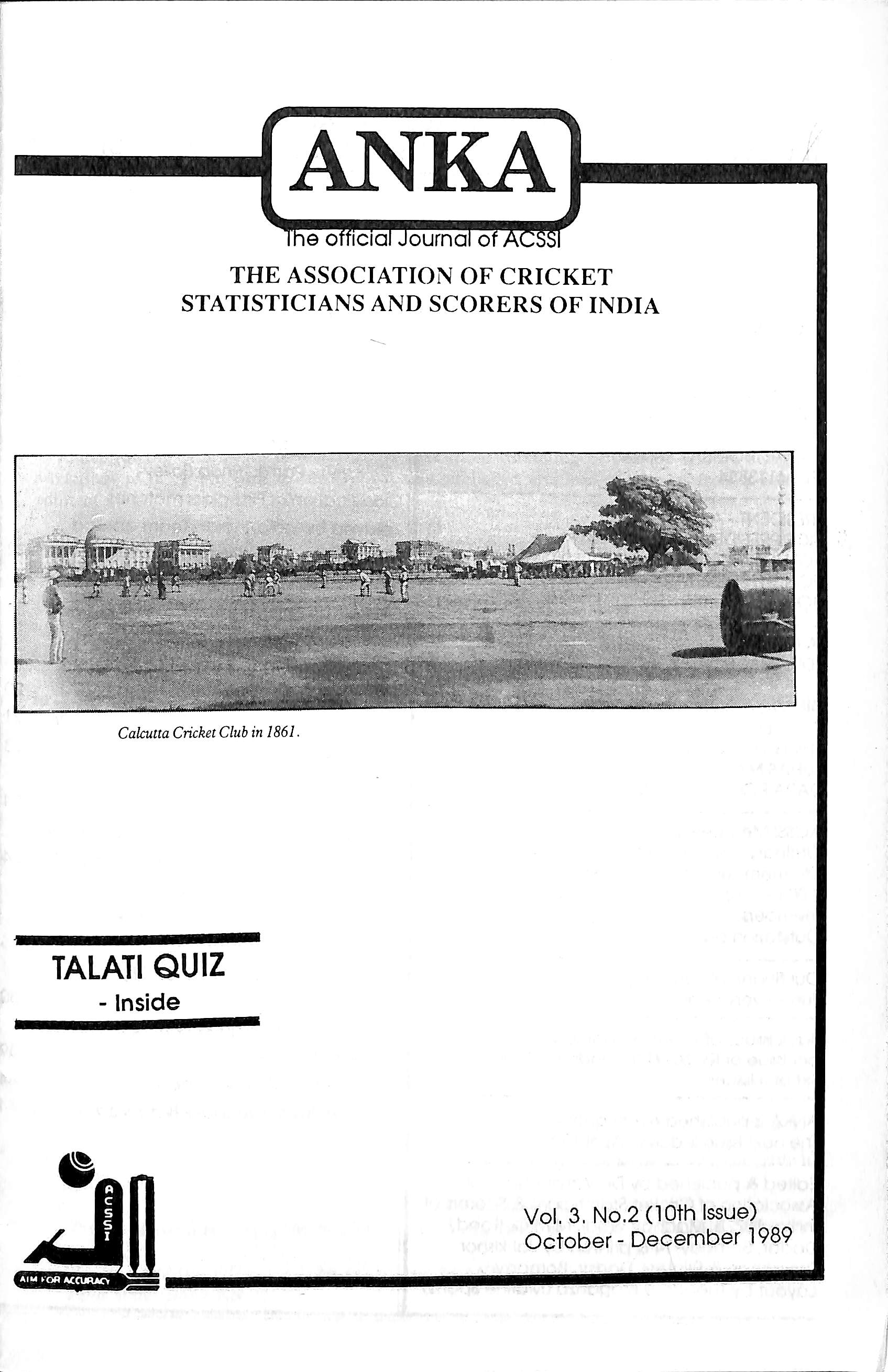 ANKA

The official Journal of ACSSI

THE ASSOCIATION OF CRICKET STATISTICIANS AND SCORERS OF INDIA

Calcutta Cricket Club in 1861.

TALATI QUIZ
- Inside

ACSSI

AIM FOR ACCURACY

Vol. 3. No.2 (10th Issue)
October - December 1989